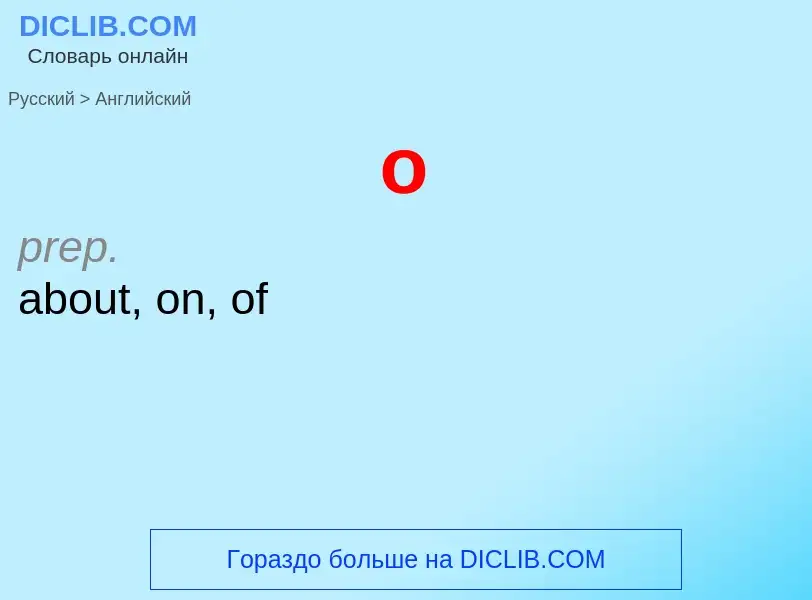 DICLIB.COM
Словарь онлайн

Русский > Английский

о

prep.
about, on, of

Гораздо больше на DICLIB.COM